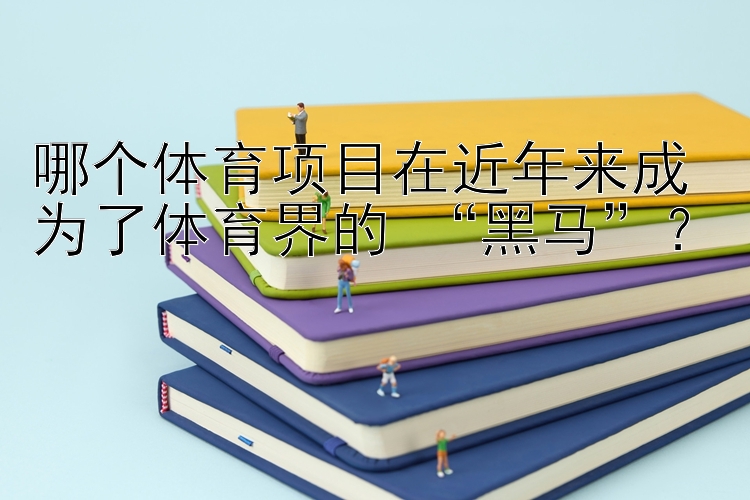 哪个体育项目在近年来成为了体育界的“黑马”？